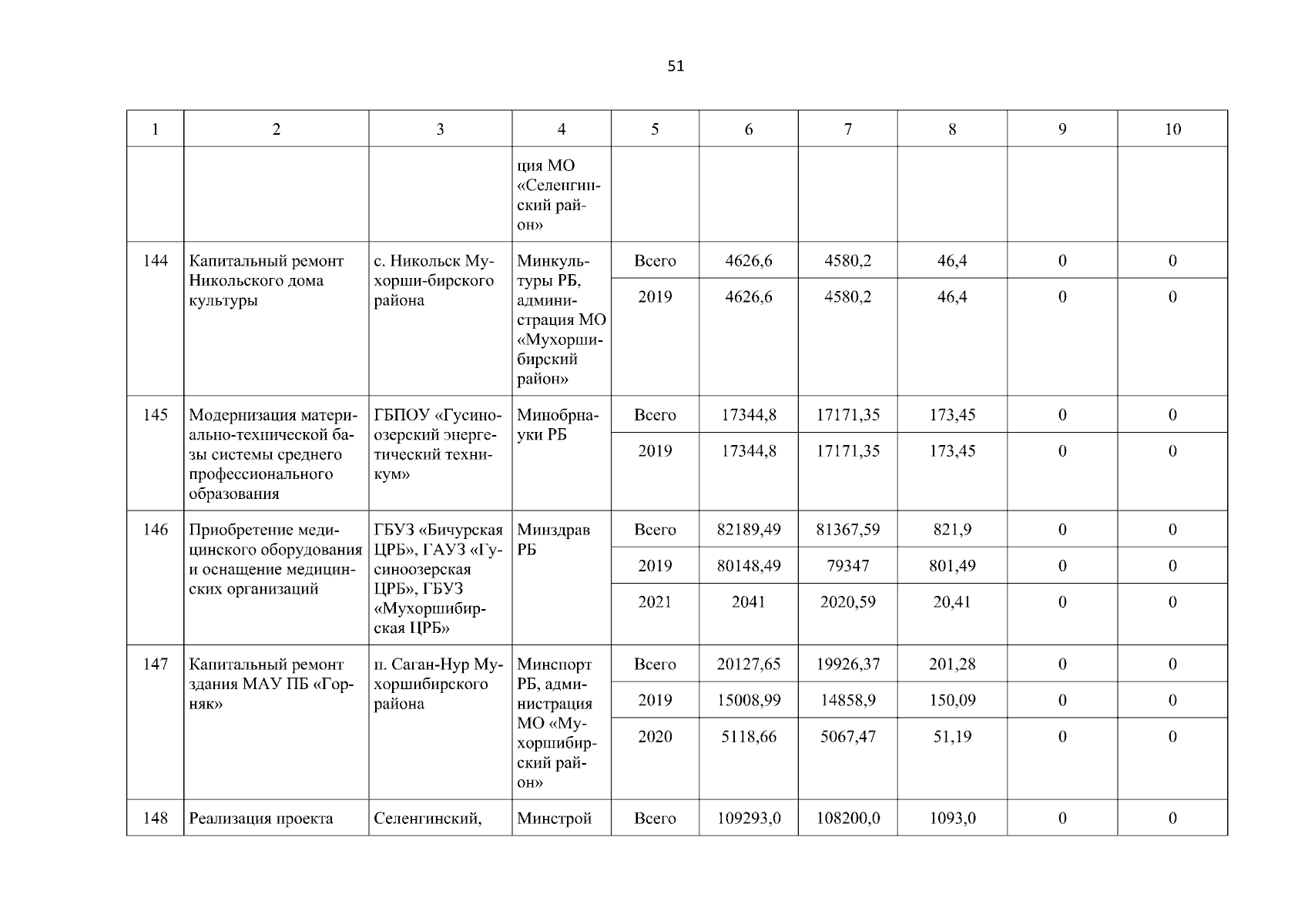 51

| 1 | 2 | 3 | 4 | 5 | 6 | 7 | 8 | 9 | 10 |
|---|---|---|---|---|---|---|---|---|---|
| | | | ция МО «Селенгинский район» | | | | | | |
| 144 | Капитальный ремонт Никольского дома культуры | с. Никольск Мухорши-бирского района | Минкультуры РБ, администрация МО «Мухоршибирский район» | Всего | 4626,6 | 4580,2 | 46,4 | 0 | 0 |
| | | | | 2019 | 4626,6 | 4580,2 | 46,4 | 0 | 0 |
| 145 | Модернизация материально-технической базы системы среднего профессионального образования | ГБПОУ «Гусиноозерский энергетический техникум» | Минобрнауки РБ | Всего | 17344,8 | 17171,35 | 173,45 | 0 | 0 |
| | | | | 2019 | 17344,8 | 17171,35 | 173,45 | 0 | 0 |
| 146 | Приобретение медицинского оборудования и оснащение медицинских организаций | ГБУЗ «Бичурская ЦРБ», ГАУЗ «Гусиноозерская ЦРБ», ГБУЗ «Мухоршибирская ЦРБ» | Минздрав РБ | Всего | 82189,49 | 81367,59 | 821,9 | 0 | 0 |
| | | | | 2019 | 80148,49 | 79347 | 801,49 | 0 | 0 |
| | | | | 2021 | 2041 | 2020,59 | 20,41 | 0 | 0 |
| 147 | Капитальный ремонт здания МАУ ПБ «Горняк» | п. Саган-Нур Мухоршибирского района | Минспорт РБ, администрация МО «Мухоршибирский район» | Всего | 20127,65 | 19926,37 | 201,28 | 0 | 0 |
| | | | | 2019 | 15008,99 | 14858,9 | 150,09 | 0 | 0 |
| | | | | 2020 | 5118,66 | 5067,47 | 51,19 | 0 | 0 |
| 148 | Реализация проекта | Селенгинский, | Минстрой | Всего | 109293,0 | 108200,0 | 1093,0 | 0 | 0 |